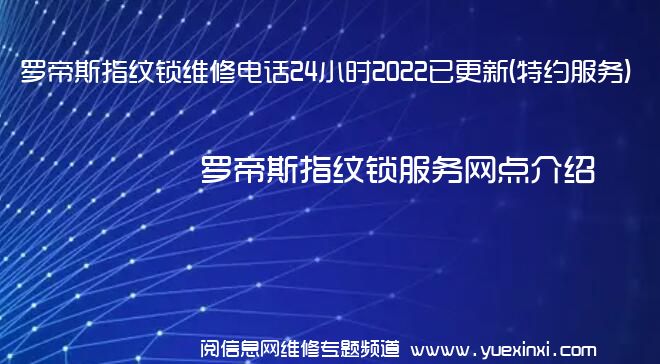 罗帝斯指纹锁维修电话24小时2022已更新(特约服务)

罗帝斯指纹锁服务网点介绍

阅信息网维修专题频道 www.yuexinxi.com